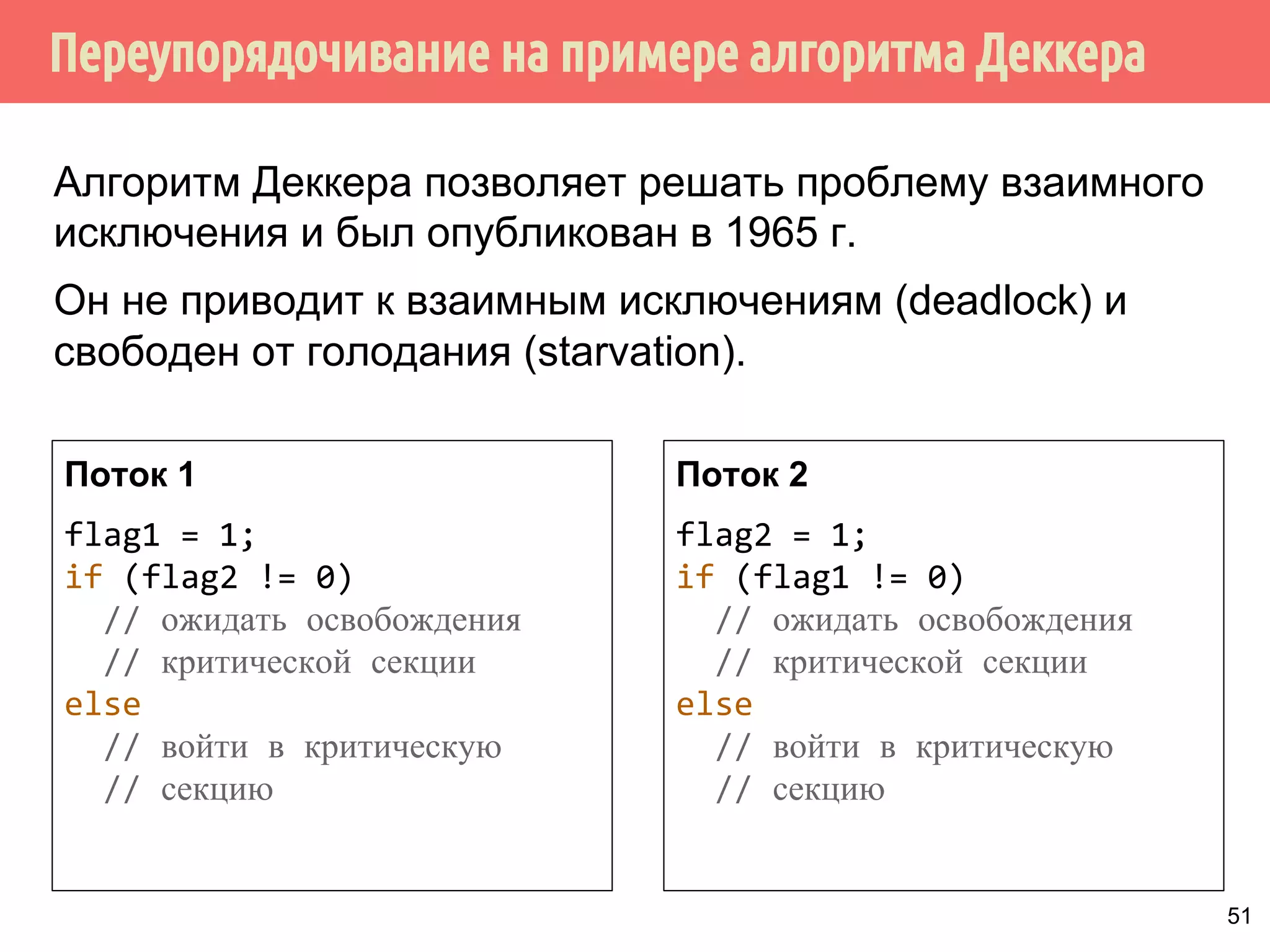 Переупорядочивание на примере алгоритма Деккера

Алгоритм Деккера позволяет решать проблему взаимного исключения и был опубликован в 1965 г.

Он не приводит к взаимным исключениям (deadlock) и свободен от голодания (starvation).

Поток 1

flag1 = 1;
if (flag2 != 0)
   // ожидать освобождения
   // критической секции
else
   // войти в критическую
   // секцию

Поток 2

flag2 = 1;
if (flag1 != 0)
   // ожидать освобождения
   // критической секции
else
   // войти в критическую
   // секцию

51